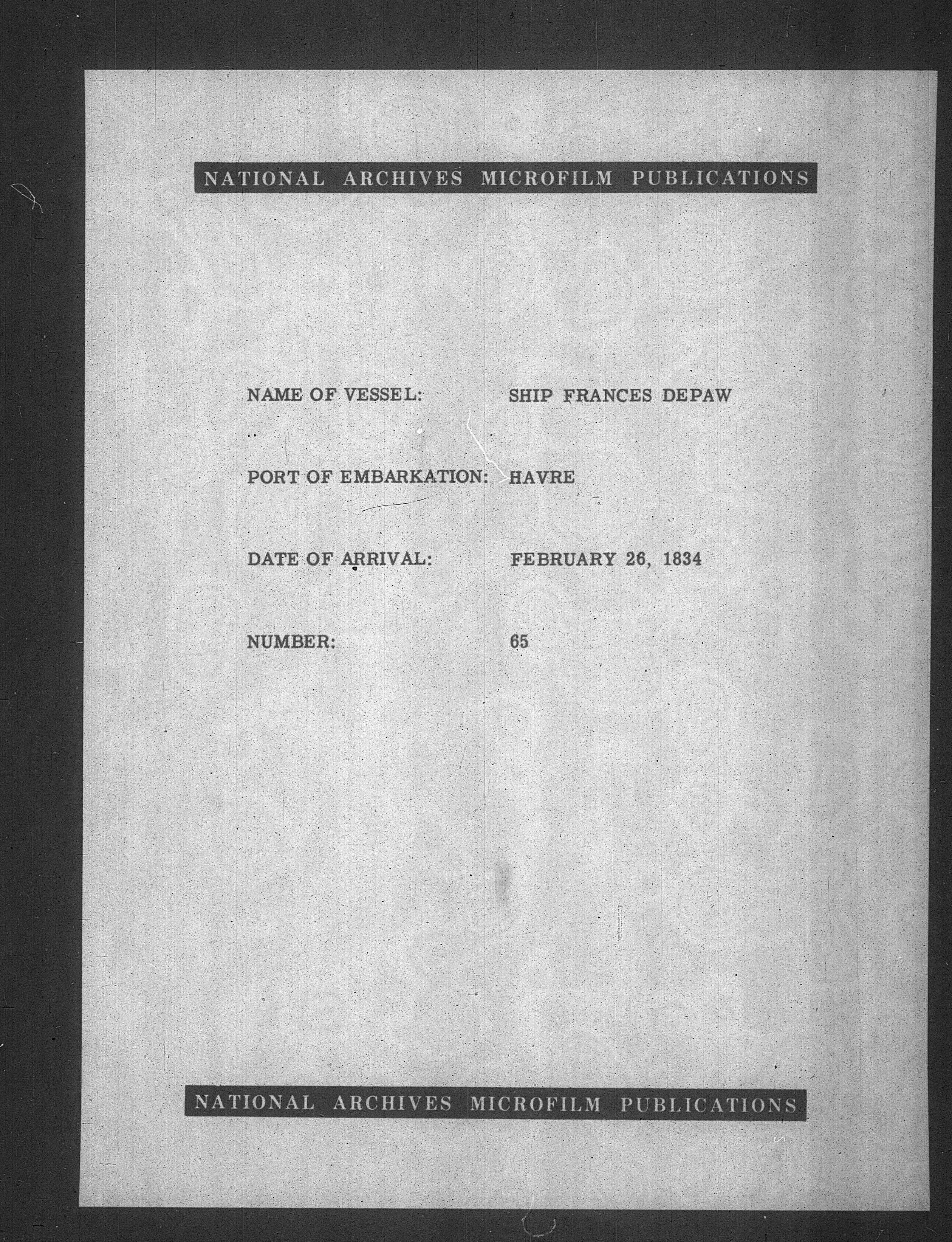 NATIONAL ARCHIVES MICROFILM PUBLICATIONS

NAME OF VESSEL: SHIP FRANCES DEPAW

PORT OF EMBARKATION: HAVRE

DATE OF ARRIVAL: FEBRUARY 26, 1834

NUMBER: 65

NATIONAL ARCHIVES MICROFILM PUBLICATIONS